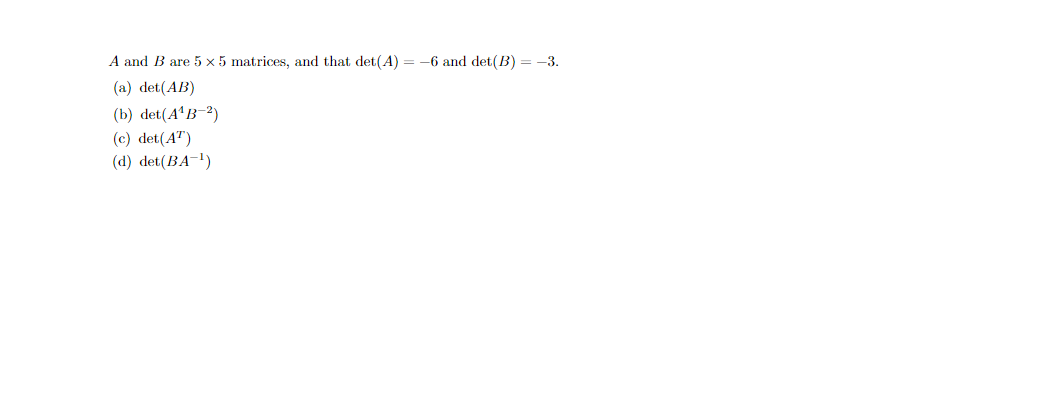 $A$ and $B$ are $5 \times 5$ matrices, and that $\det(A) = -6$ and $\det(B) = -3$.

(a) $\det(AB)$

(b) $\det(A^4B^{-2})$

(c) $\det(A^T)$

(d) $\det(BA^{-1})$